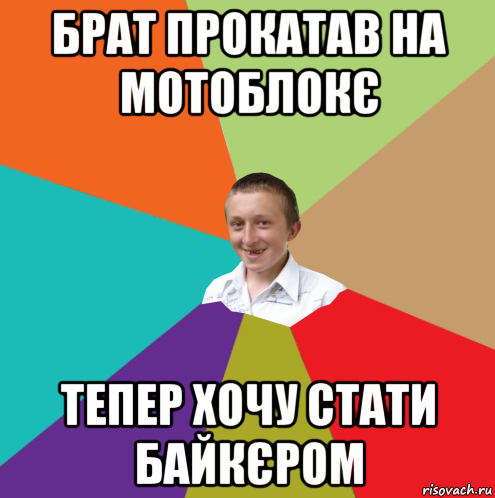 БРАТ ПРОКАТАВ НА МОТОБЛОКЄ

ТЕПЕР ХОЧУ СТАТИ БАЙКЄРОМ

risovach.ru